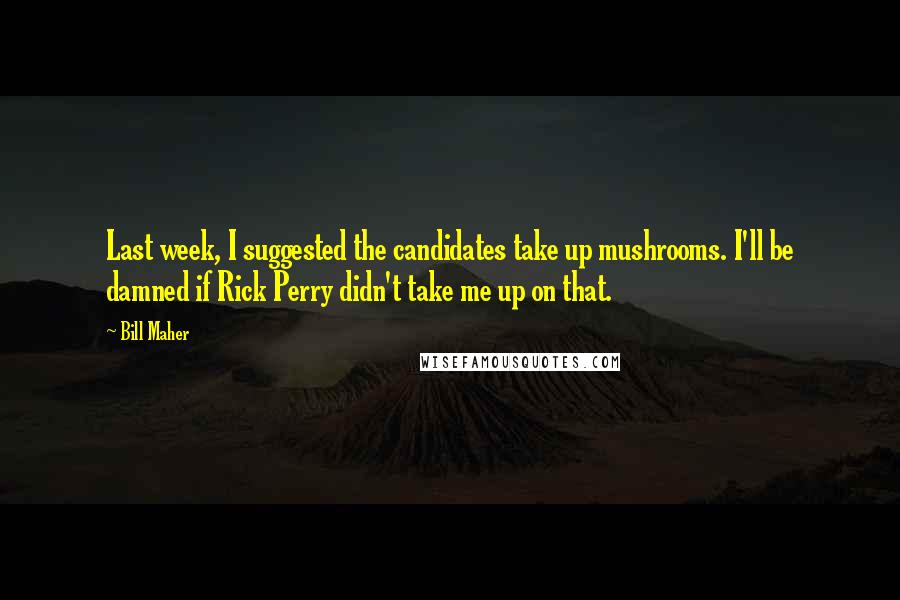 Last week, I suggested the candidates take up mushrooms. I'll be damned if Rick Perry didn't take me up on that.

~ Bill Maher

WISEFAMOUSQUOTES.COM